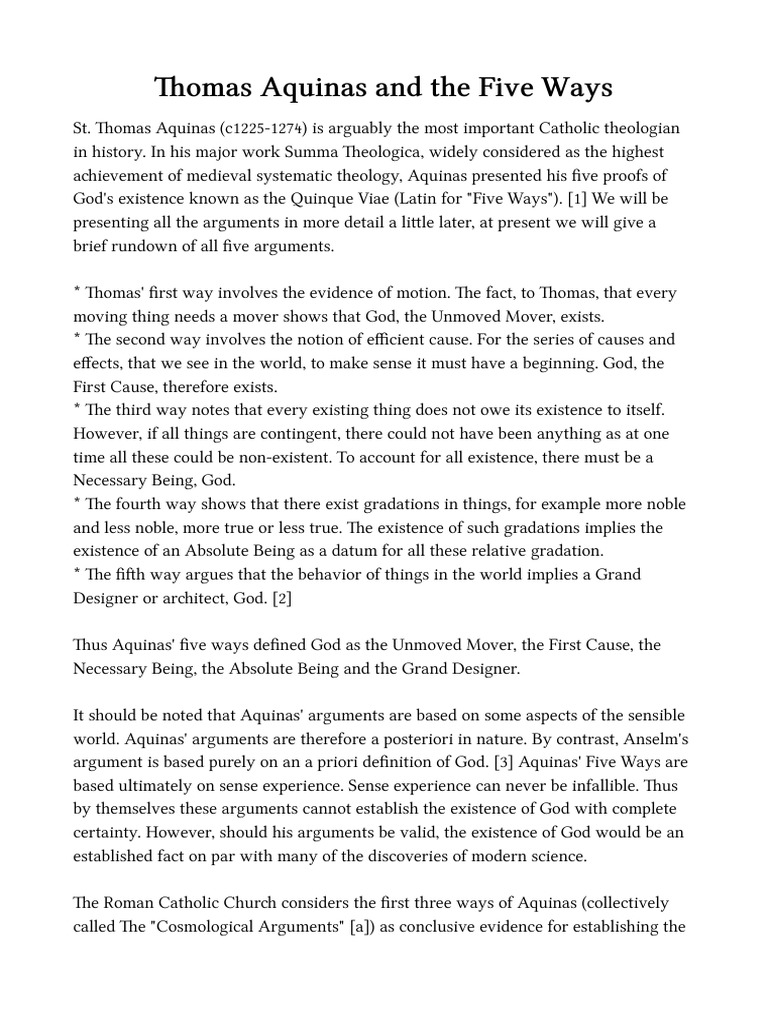 Thomas Aquinas and the Five Ways

St. Thomas Aquinas (c1225-1274) is arguably the most important Catholic theologian in history. In his major work Summa Theologica, widely considered as the highest achievement of medieval systematic theology, Aquinas presented his five proofs of God's existence known as the Quinque Viae (Latin for "Five Ways"). [1] We will be presenting all the arguments in more detail a little later, at present we will give a brief rundown of all five arguments.

* Thomas' first way involves the evidence of motion. The fact, to Thomas, that every moving thing needs a mover shows that God, the Unmoved Mover, exists.
* The second way involves the notion of efficient cause. For the series of causes and effects, that we see in the world, to make sense it must have a beginning. God, the First Cause, therefore exists.
* The third way notes that every existing thing does not owe its existence to itself. However, if all things are contingent, there could not have been anything as at one time all these could be non-existent. To account for all existence, there must be a Necessary Being, God.
* The fourth way shows that there exist gradations in things, for example more noble and less noble, more true or less true. The existence of such gradations implies the existence of an Absolute Being as a datum for all these relative gradation.
* The fifth way argues that the behavior of things in the world implies a Grand Designer or architect, God. [2]

Thus Aquinas' five ways defined God as the Unmoved Mover, the First Cause, the Necessary Being, the Absolute Being and the Grand Designer.

It should be noted that Aquinas' arguments are based on some aspects of the sensible world. Aquinas' arguments are therefore a posteriori in nature. By contrast, Anselm's argument is based purely on an a priori definition of God. [3] Aquinas' Five Ways are based ultimately on sense experience. Sense experience can never be infallible. Thus by themselves these arguments cannot establish the existence of God with complete certainty. However, should his arguments be valid, the existence of God would be an established fact on par with many of the discoveries of modern science.

The Roman Catholic Church considers the first three ways of Aquinas (collectively called The "Cosmological Arguments" [a]) as conclusive evidence for establishing the